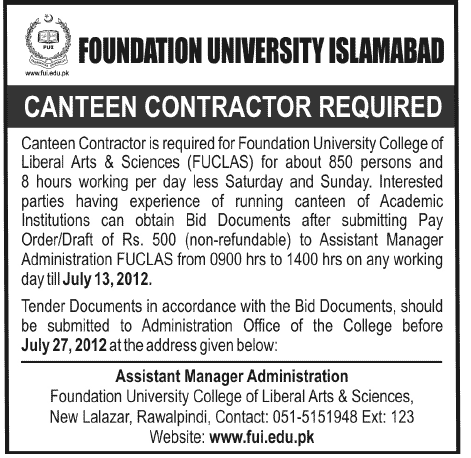 FUI

www.fui.edu.pk

FOUNDATION UNIVERSITY ISLAMABAD

CANTEEN CONTRACTOR REQUIRED

Canteen Contractor is required for Foundation University College of Liberal Arts & Sciences (FUCLAS) for about 850 persons and 8 hours working per day less Saturday and Sunday. Interested parties having experience of running canteen of Academic Institutions can obtain Bid Documents after submitting Pay Order/Draft of Rs. 500 (non-refundable) to Assistant Manager Administration FUCLAS from 0900 hrs to 1400 hrs on any working day till July 13, 2012.

Tender Documents in accordance with the Bid Documents, should be submitted to Administration Office of the College before July 27, 2012 at the address given below:

Assistant Manager Administration
Foundation University College of Liberal Arts & Sciences, New Lalazar, Rawalpindi, Contact: 051-5151948 Ext: 123
Website: www.fui.edu.pk